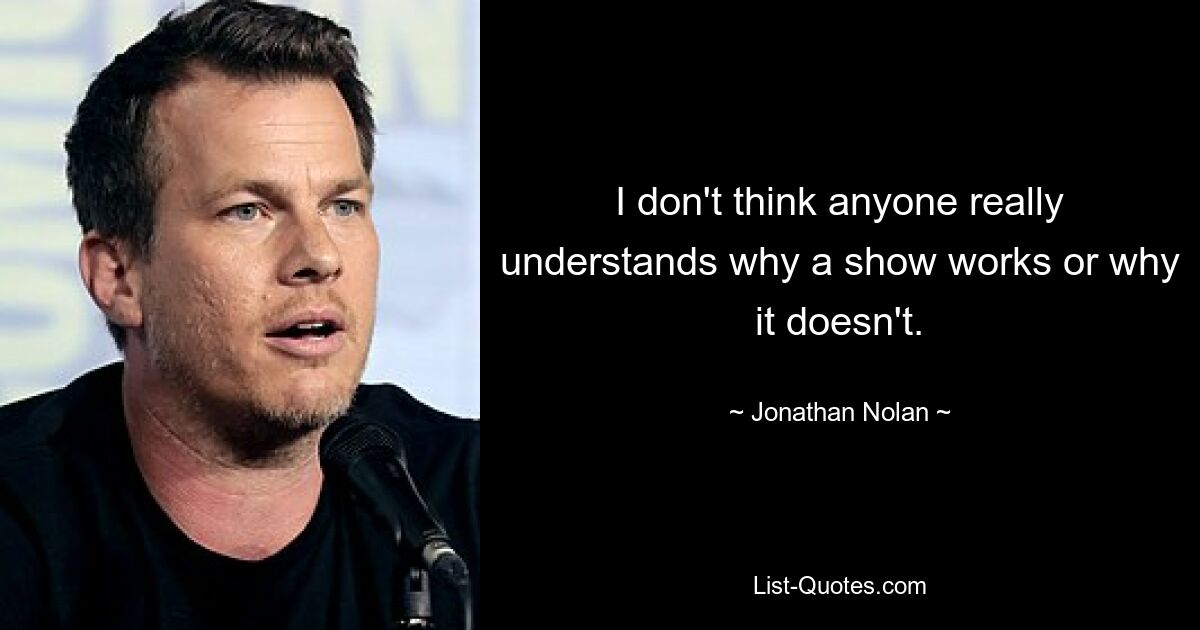 I don't think anyone really understands why a show works or why it doesn't.

~ Jonathan Nolan ~

List-Quotes.com